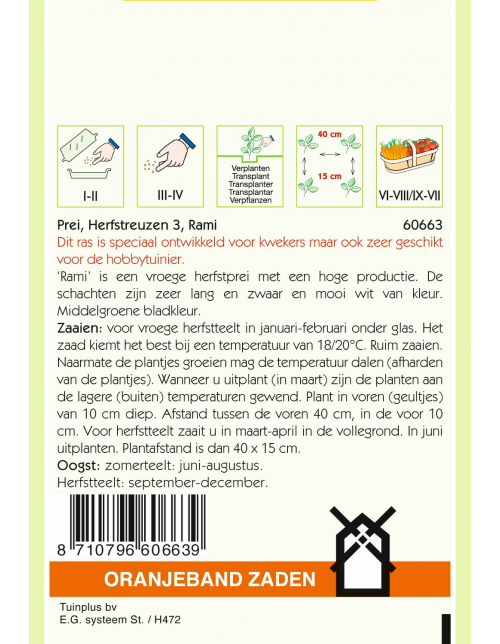 I-II

III-IV

Verplanten
Transplant
Transplanter
Transplantar
Verpflanzen

40 cm
15 cm

VI-VIII/IX-VII

Prei, Herfstreuzen 3, Rami 60663

Dit ras is speciaal ontwikkeld voor kwekers maar ook zeer geschikt voor de hobbytuinier.

'Rami' is een vroege herfstprei met een hoge productie. De schachten zijn zeer lang en zwaar en mooi wit van kleur. Middelgroene bladkleur.

Zaaien: voor vroege herfstteelt in januari-februari onder glas. Het zaad kiemt het best bij een temperatuur van 18/20°C. Ruim zaaien. Naarmate de plantjes groeien mag de temperatuur dalen (afharden van de plantjes). Wanneer u uitplant (in maart) zijn de planten aan de lagere (buiten) temperaturen gewend. Plant in voren (geultjes) van 10 cm diep. Afstand tussen de voren 40 cm, in de voor 10 cm. Voor herfstteelt zaait u in maart-april in de vollegrond. In juni uitplanten. Plantafstand is dan 40 x 15 cm.

Oogst: zomerteelt: juni-augustus.
Herfstteelt: september-december.

8 710796 606639

ORANJEBAND ZADEN

Tuinplus bv
E.G. systeem St. / H472